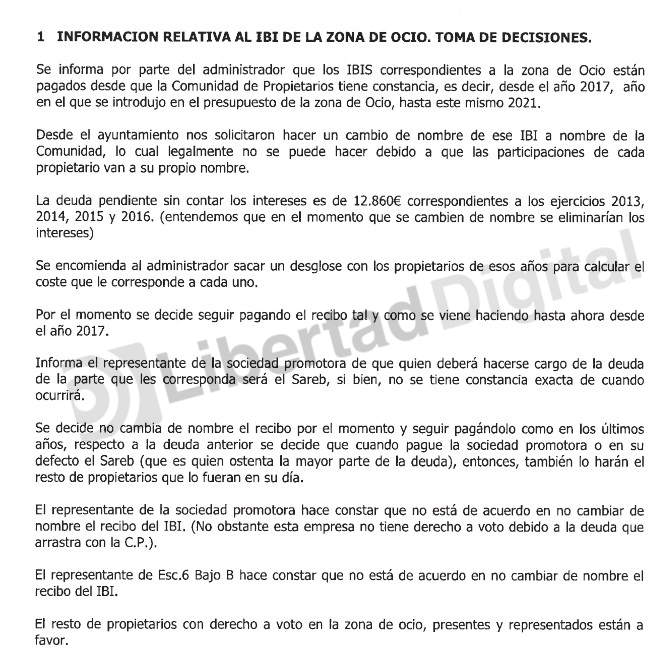 1 INFORMACION RELATIVA AL IBI DE LA ZONA DE OCIO. TOMA DE DECISIONES.

Se informa por parte del administrador que los IBIS correspondientes a la zona de Ocio están pagados desde que la Comunidad de Propietarios tiene constancia, es decir, desde el año 2017, año en el que se introdujo en el presupuesto de la zona de Ocio, hasta este mismo 2021.

Desde el ayuntamiento nos solicitaron hacer un cambio de nombre de ese IBI a nombre de la Comunidad, lo cual legalmente no se puede hacer debido a que las participaciones de cada propietario van a su propio nombre.

La deuda pendiente sin contar los intereses es de 12.860€ correspondientes a los ejercicios 2013, 2014, 2015 y 2016. (entendemos que en el momento que se cambien de nombre se eliminarían los intereses)

Se encomienda al administrador sacar un desglose con los propietarios de esos años para calcular el coste que le corresponde a cada uno.

Por el momento se decide seguir pagando el recibo tal y como se viene haciendo hasta ahora desde el año 2017.

Informa el representante de la sociedad promotora de que quien deberá hacerse cargo de la deuda de la parte que les corresponda será el Sareb, si bien, no se tiene constancia exacta de cuando ocurrirá.

Se decide no cambia de nombre el recibo por el momento y seguir pagándolo como en los últimos años, respecto a la deuda anterior se decide que cuando pague la sociedad promotora o en su defecto el Sareb (que es quien ostenta la mayor parte de la deuda), entonces, también lo harán el resto de propietarios que lo fueran en su día.

El representante de la sociedad promotora hace constar que no está de acuerdo en no cambiar de nombre el recibo del IBI. (No obstante esta empresa no tiene derecho a voto debido a la deuda que arrastra con la C.P.).

El representante de Esc.6 Bajo B hace constar que no está de acuerdo en no cambiar de nombre el recibo del IBI.

El resto de propietarios con derecho a voto en la zona de ocio, presentes y representados están a favor.

Libertad Digital